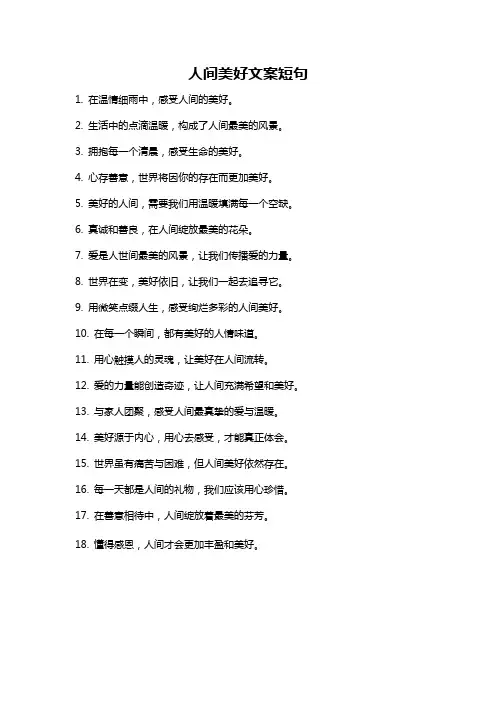 人间美好文案短句

1. 在温情细雨中，感受人间的美好。

2. 生活中的点滴温暖，构成了人间最美的风景。

3. 拥抱每一个清晨，感受生命的美好。

4. 心存善意，世界将因你的存在而更加美好。

5. 美好的人间，需要我们用温暖填满每一个空缺。

6. 真诚和善良，在人间绽放最美的花朵。

7. 爱是人世间最美的风景，让我们传播爱的力量。

8. 世界在变，美好依旧，让我们一起去追寻它。

9. 用微笑点缀人生，感受绚烂多彩的人间美好。

10. 在每一个瞬间，都有美好的人情味道。

11. 用心触摸人的灵魂，让美好在人间流转。

12. 爱的力量能创造奇迹，让人间充满希望和美好。

13. 与家人团聚，感受人间最真挚的爱与温暖。

14. 美好源于内心，用心去感受，才能真正体会。

15. 世界虽有痛苦与困难，但人间美好依然存在。

16. 每一天都是人间的礼物，我们应该用心珍惜。

17. 在善意相待中，人间绽放着最美的芬芳。

18. 懂得感恩，人间才会更加丰盈和美好。